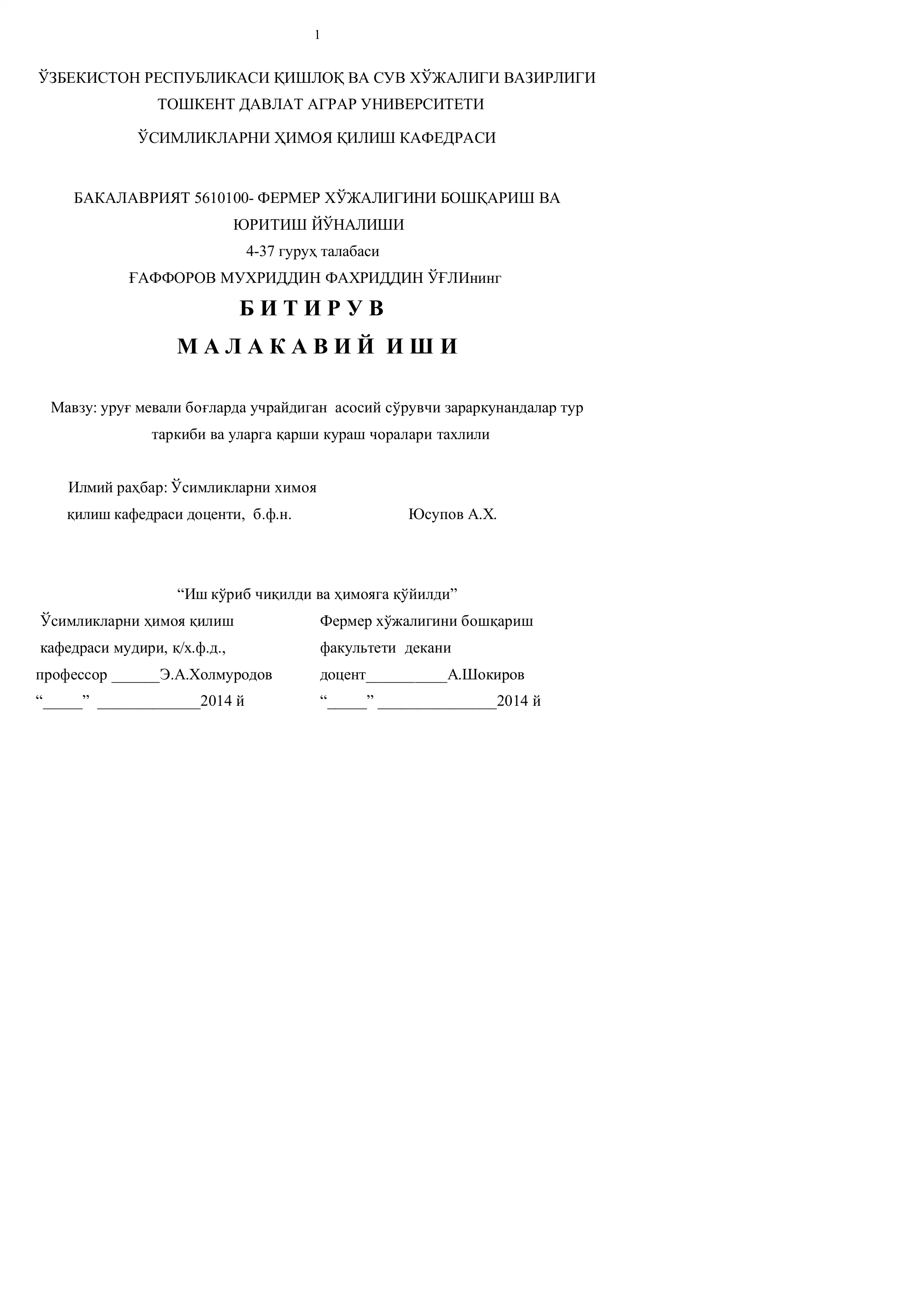 1

ЎЗБЕКИСТОН РЕСПУБЛИКАСИ ҚИШЛОҚ ВА СУВ ХЎЖАЛИГИ ВАЗИРЛИГИ
ТОШКЕНТ ДАВЛАТ АГРАР УНИВЕРСИТЕТИ

ЎСИМЛИКЛАРНИ ҲИМОЯ ҚИЛИШ КАФЕДРАСИ

БАКАЛАВРИЯТ 5610100- ФЕРМЕР ХЎЖАЛИГИНИ БОШҚАРИШ ВА ЮРИТИШ ЙЎНАЛИШИ
4-37 гуруҳ талабаси
ҒАФФОРОВ МУХРИДДИН ФАХРИДДИН ЎҒЛИнинг

Б И Т И Р У В
М А Л А К А В И Й И Ш И

Мавзу: уруғ мевали боғларда учрайдиган асосий сўрувчи зараркунандалар тур таркиби ва уларга қарши кураш чоралари тахлили

Илмий раҳбар: Ўсимликларни химоя
қилиш кафедраси доценти, б.ф.н. Юсупов А.Х.

“Иш кўриб чиқилди ва ҳимояга қўйилди”

Ўсимликларни ҳимоя қилиш
кафедраси мудири, қ/х.ф.д.,
профессор ______Э.А.Холмуродов
“_____” _____________2014 й

Фермер хўжалигини бошқариш
факультети декани
доцент__________А.Шокиров
“_____” _______________2014 й